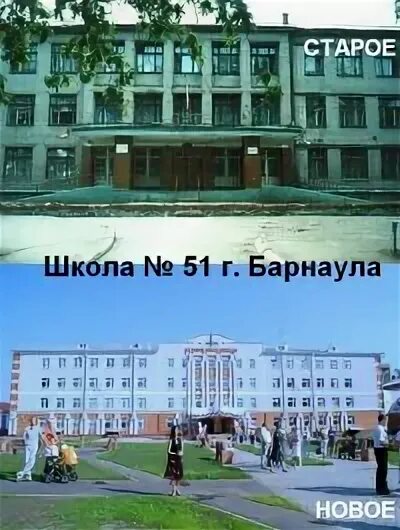 СТАРОЕ

Школа № 51 г. Барнаула

НОВОЕ